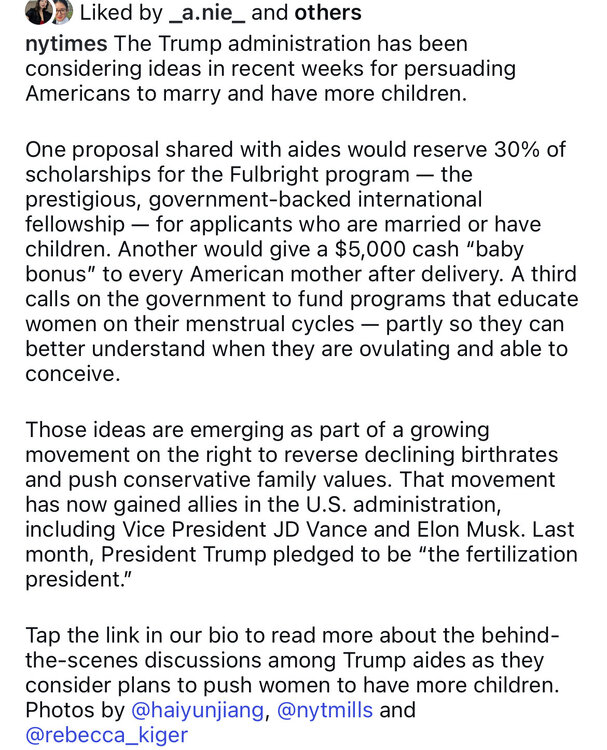 Liked by _a.nie_ and others

nytimes The Trump administration has been considering ideas in recent weeks for persuading Americans to marry and have more children.

One proposal shared with aides would reserve 30% of scholarships for the Fulbright program — the prestigious, government-backed international fellowship — for applicants who are married or have children. Another would give a $5,000 cash "baby bonus" to every American mother after delivery. A third calls on the government to fund programs that educate women on their menstrual cycles — partly so they can better understand when they are ovulating and able to conceive.

Those ideas are emerging as part of a growing movement on the right to reverse declining birthrates and push conservative family values. That movement has now gained allies in the U.S. administration, including Vice President JD Vance and Elon Musk. Last month, President Trump pledged to be "the fertilization president."

Tap the link in our bio to read more about the behind-the-scenes discussions among Trump aides as they consider plans to push women to have more children. Photos by @haiyunjiang, @nytmills and @rebecca_kiger